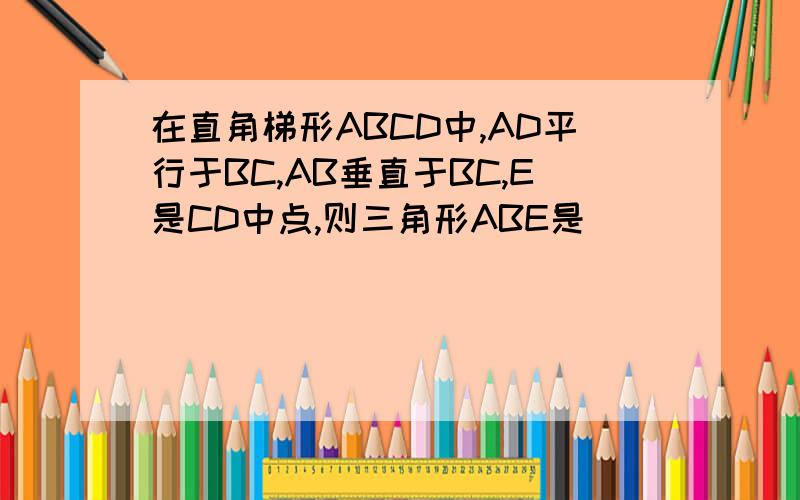 在直角梯形ABCD中,AD平行于BC,AB垂直于BC,E是CD中点,则三角形ABE是